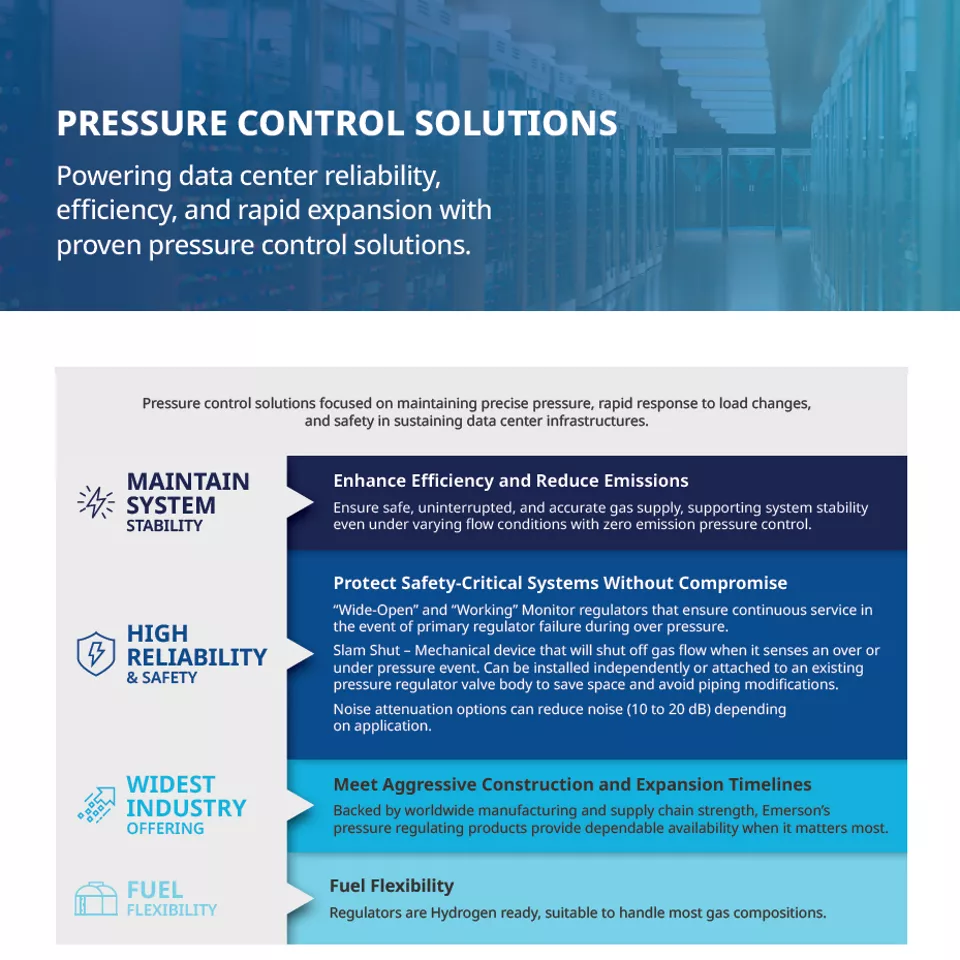 PRESSURE CONTROL SOLUTIONS

Powering data center reliability, efficiency, and rapid expansion with proven pressure control solutions.

Pressure control solutions focused on maintaining precise pressure, rapid response to load changes, and safety in sustaining data center infrastructures.

MAINTAIN SYSTEM STABILITY

Enhance Efficiency and Reduce Emissions

Ensure safe, uninterrupted, and accurate gas supply, supporting system stability even under varying flow conditions with zero emission pressure control.

HIGH RELIABILITY & SAFETY

Protect Safety-Critical Systems Without Compromise

"Wide-Open" and "Working" Monitor regulators that ensure continuous service in the event of primary regulator failure during over pressure.

Slam Shut – Mechanical device that will shut off gas flow when it senses an over or under pressure event. Can be installed independently or attached to an existing pressure regulator valve body to save space and avoid piping modifications.

Noise attenuation options can reduce noise (10 to 20 dB) depending on application.

WIDEST INDUSTRY OFFERING

Meet Aggressive Construction and Expansion Timelines

Backed by worldwide manufacturing and supply chain strength, Emerson's pressure regulating products provide dependable availability when it matters most.

FUEL FLEXIBILITY

Fuel Flexibility

Regulators are Hydrogen ready, suitable to handle most gas compositions.